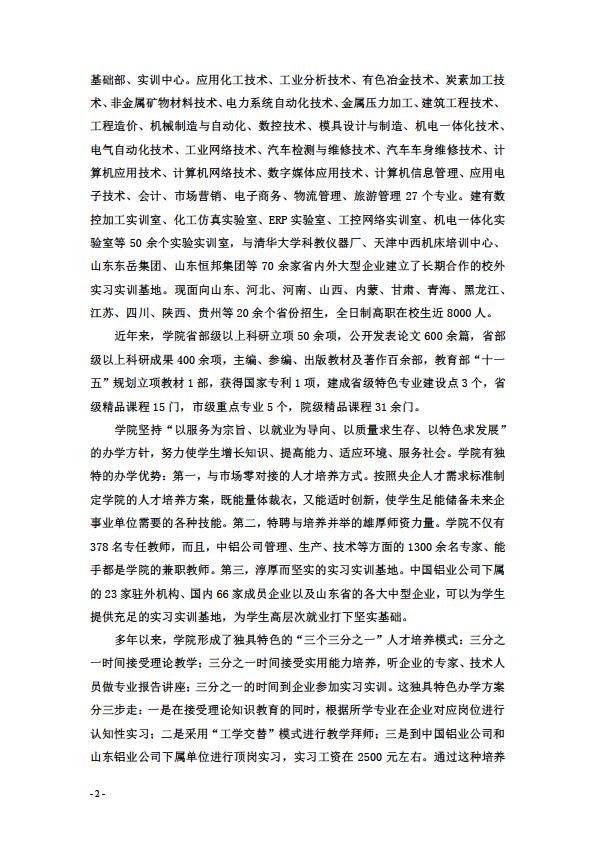 基础部、实训中心。应用化工技术、工业分析技术、有色冶金技术、炭素加工技术、非金属矿物材料技术、电力系统自动化技术、金属压力加工、建筑工程技术、工程造价、机械制造与自动化、数控技术、模具设计与制造、机电一体化技术、电气自动化技术、工业网络技术、汽车检测与维修技术、汽车车身维修技术、计算机应用技术、计算机网络技术、数字媒体应用技术、计算机信息管理、应用电子技术、会计、市场营销、电子商务、物流管理、旅游管理 27 个专业。建有数控加工实训室、化工仿真实验室、ERP 实验室、工控网络实训室、机电一体化实验室等 50 余个实验实训室，与清华大学科教仪器厂、天津中西机床培训中心、山东东岳集团、山东恒邦集团等 70 余家省内外大型企业建立了长期合作的校外实习实训基地。现面向山东、河北、河南、山西、内蒙、甘肃、青海、黑龙江、江苏、四川、陕西、贵州等 20 余个省份招生，全日制高职在校生近 8000 人。

近年来，学院省部级以上科研立项 50 余项，公开发表论文 600 余篇，省部级以上科研成果 400 余项，主编、参编、出版教材及著作百余部，教育部“十一五”规划立项教材 1 部，获得国家专利 1 项，建成省级特色专业建设点 3 个，省级精品课程 15 门，市级重点专业 5 个，院级精品课程 31 余门。

学院坚持“以服务为宗旨、以就业为导向、以质量求生存、以特色求发展”的办学方针，努力使学生增长知识、提高能力、适应环境、服务社会。学院有独特的办学优势：第一，与市场零对接的人才培养方式。按照央企人才需求标准制定学院的人才培养方案，既能量体裁衣，又能适时创新，使学生足能储备未来企事业单位需要的各种技能。第二，特聘与培养并举的雄厚师资力量。学院不仅有 378 名专任教师，而且，中铝公司管理、生产、技术等方面的 1300 余名专家、能手都是学院的兼职教师。第三，淳厚而坚实的实习实训基地。中国铝业公司下属的 23 家驻外机构、国内 66 家成员企业以及山东省的各大中型企业，可以为学生提供充足的实习实训基地，为学生高层次就业打下坚实基础。

多年以来，学院形成了独具特色的“三个三分之一”人才培养模式：三分之一时间接受理论教学；三分之一时间接受实用能力培养，听企业的专家、技术人员做专业报告讲座；三分之一的时间到企业参加实习实训。这独具特色办学方案分三步走：一是在接受理论知识教育的同时，根据所学专业在企业对应岗位进行认知性实习；二是采用“工学交替”模式进行教学拜师；三是到中国铝业公司和山东铝业公司下属单位进行顶岗实习，实习工资在 2500 元左右。通过这种培养

- 2 -